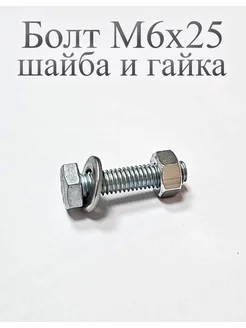 Болт М6х25
шайба и гайка